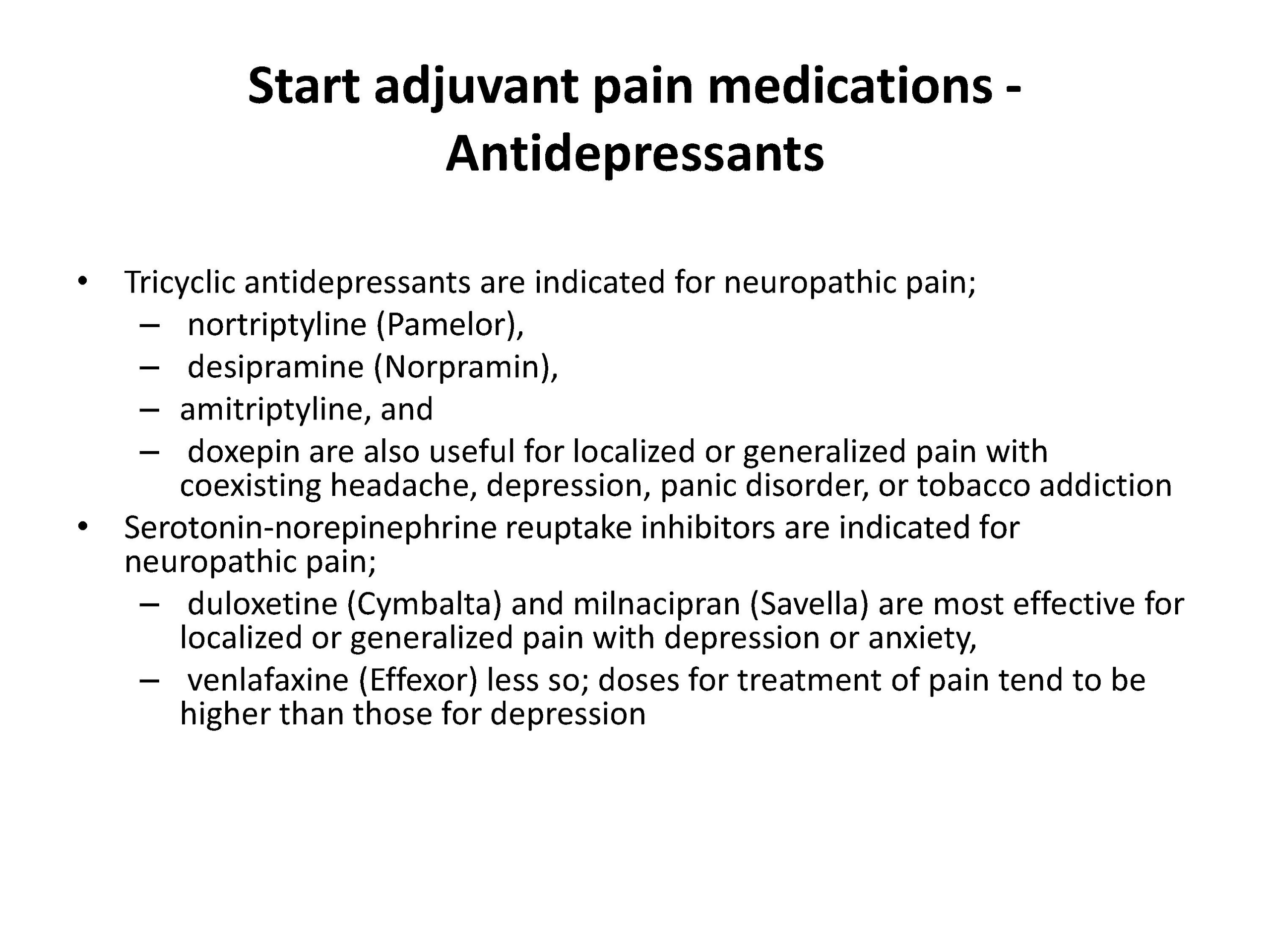 Start adjuvant pain medications - Antidepressants

• Tricyclic antidepressants are indicated for neuropathic pain;
– nortriptyline (Pamelor),
– desipramine (Norpramin),
– amitriptyline, and
– doxepin are also useful for localized or generalized pain with coexisting headache, depression, panic disorder, or tobacco addiction
• Serotonin-norepinephrine reuptake inhibitors are indicated for neuropathic pain;
– duloxetine (Cymbalta) and milnacipran (Savella) are most effective for localized or generalized pain with depression or anxiety,
– venlafaxine (Effexor) less so; doses for treatment of pain tend to be higher than those for depression